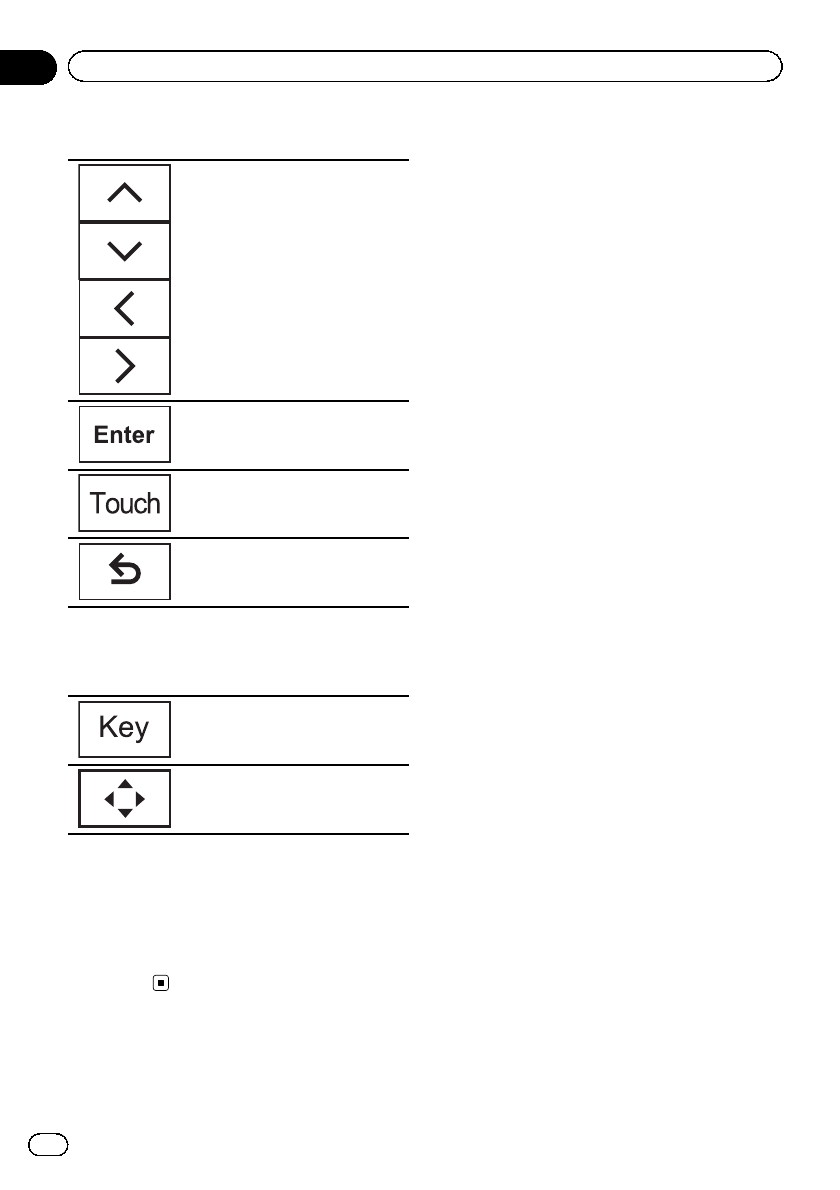 Enter

Touch

Key